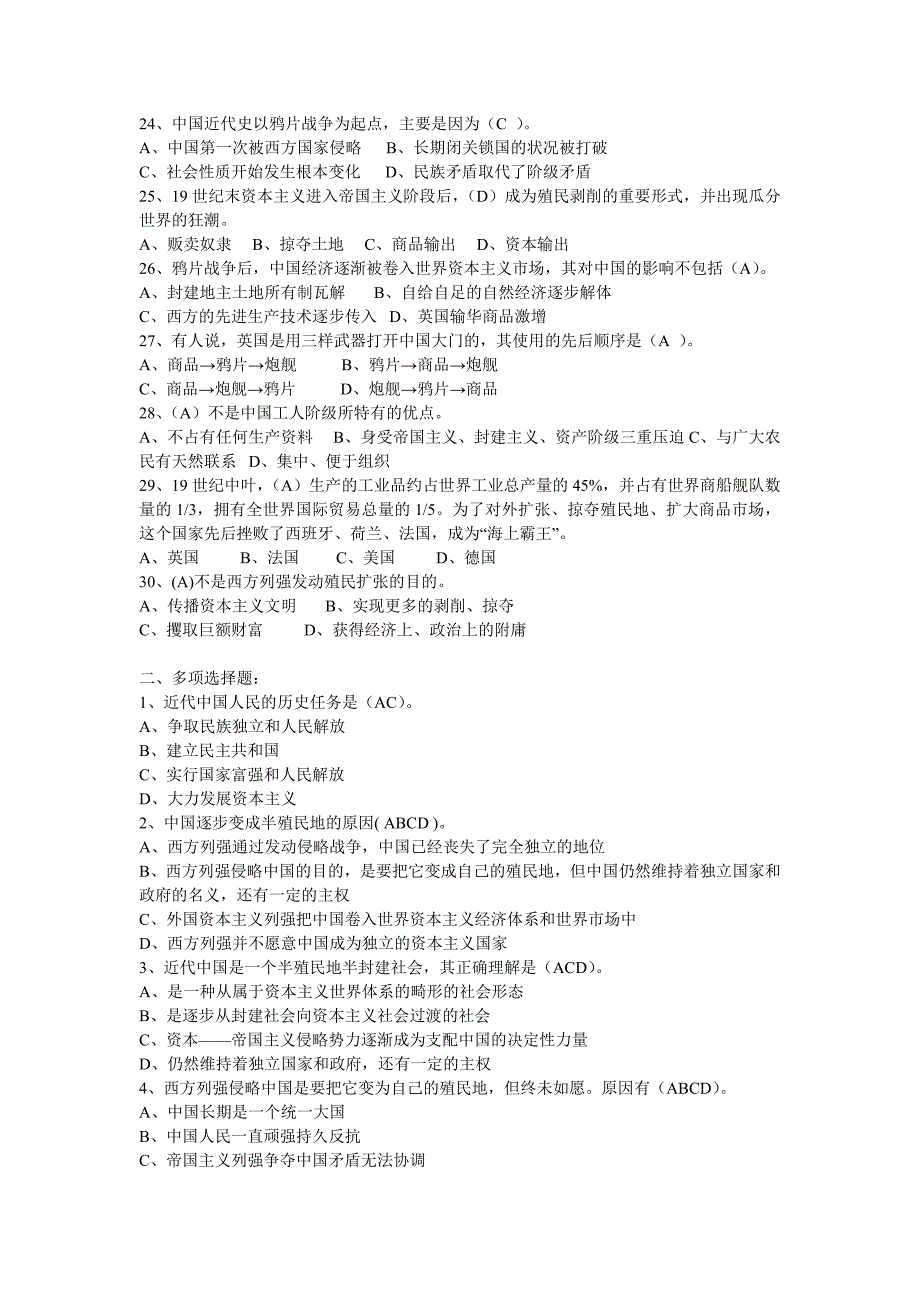 24、中国近代史以鸦片战争为起点，主要是因为（C ）。
A、中国第一次被西方国家侵略　B、长期闭关锁国的状况被打破
C、社会性质开始发生根本变化　D、民族矛盾取代了阶级矛盾
25、19 世纪末资本主义进入帝国主义阶段后，（D）成为殖民剥削的重要形式，并出现瓜分世界的狂潮。
A、贩卖奴隶　B、掠夺土地　C、商品输出　D、资本输出
26、鸦片战争后，中国经济逐渐被卷入世界资本主义市场，其对中国的影响不包括（A）。
A、封建地主土地所有制瓦解　B、自给自足的自然经济逐步解体
C、西方的先进生产技术逐步传入　D、英国输华商品激增
27、有人说，英国是用三样武器打开中国大门的，其使用的先后顺序是（A ）。
A、商品→鸦片→炮舰　B、鸦片→商品→炮舰
C、商品→炮舰→鸦片　D、炮舰→鸦片→商品
28、（A）不是中国工人阶级所特有的优点。
A、不占有任何生产资料　B、身受帝国主义、封建主义、资产阶级三重压迫 C、与广大农民有天然联系　D、集中、便于组织
29、19 世纪中叶，（A）生产的工业品约占世界工业总产量的 45%，并占有世界商船舰队数量的 1/3，拥有全世界国际贸易总量的 1/5。为了对外扩张、掠夺殖民地、扩大商品市场，这个国家先后挫败了西班牙、荷兰、法国，成为“海上霸王”。
A、英国　B、法国　C、美国　D、德国
30、(A)不是西方列强发动殖民扩张的目的。
A、传播资本主义文明　B、实现更多的剥削、掠夺
C、攫取巨额财富　D、获得经济上、政治上的附庸

二、多项选择题：
1、近代中国人民的历史任务是（AC）。
A、争取民族独立和人民解放
B、建立民主共和国
C、实行国家富强和人民解放
D、大力发展资本主义
2、中国逐步变成半殖民地的原因( ABCD )。
A、西方列强通过发动侵略战争，中国已经丧失了完全独立的地位
B、西方列强侵略中国的目的，是要把它变成自己的殖民地，但中国仍然维持着独立国家和政府的名义，还有一定的主权
C、外国资本主义列强把中国卷入世界资本主义经济体系和世界市场中
D、西方列强并不愿意中国成为独立的资本主义国家
3、近代中国是一个半殖民地半封建社会，其正确理解是（ACD)。
A、是一种从属于资本主义世界体系的畸形的社会形态
B、是逐步从封建社会向资本主义社会过渡的社会
C、资本——帝国主义侵略势力逐渐成为支配中国的决定性力量
D、仍然维持着独立国家和政府，还有一定的主权
4、西方列强侵略中国是要把它变为自己的殖民地，但终未如愿。原因有（ABCD)。
A、中国长期是一个统一大国
B、中国人民一直顽强持久反抗
C、帝国主义列强争夺中国矛盾无法协调